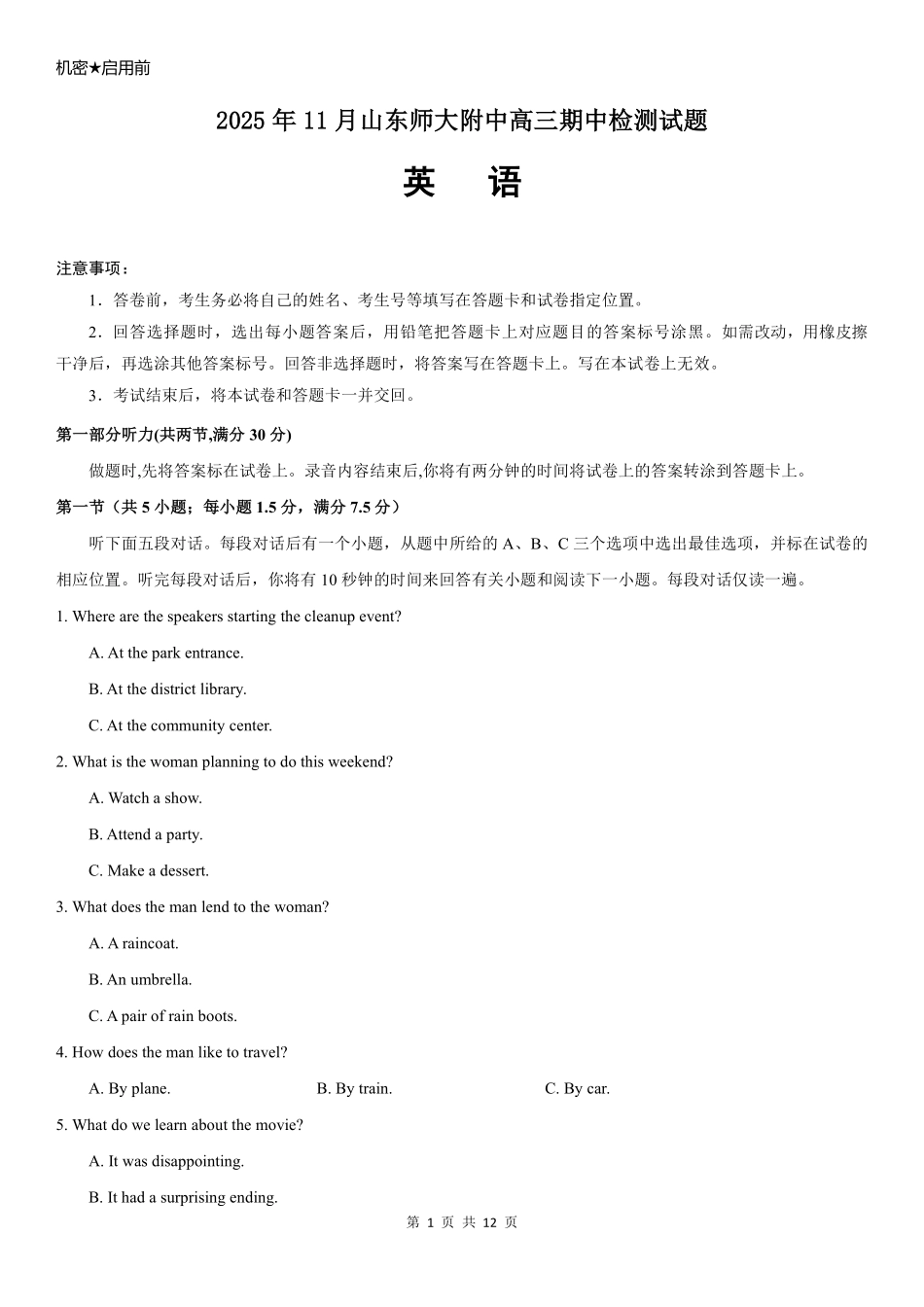 机密★启用前

2025 年 11 月山东师大附中高三期中检测试题

英　语

注意事项：

1．答卷前，考生务必将自己的姓名、考生号等填写在答题卡和试卷指定位置。

2．回答选择题时，选出每小题答案后，用铅笔把答题卡上对应题目的答案标号涂黑。如需改动，用橡皮擦干净后，再选涂其他答案标号。回答非选择题时，将答案写在答题卡上。写在本试卷上无效。

3．考试结束后，将本试卷和答题卡一并交回。

第一部分听力(共两节,满分 30 分)

做题时,先将答案标在试卷上。录音内容结束后,你将有两分钟的时间将试卷上的答案转涂到答题卡上。

第一节（共 5 小题；每小题 1.5 分，满分 7.5 分）

听下面五段对话。每段对话后有一个小题，从题中所给的 A、B、C 三个选项中选出最佳选项，并标在试卷的相应位置。听完每段对话后，你将有 10 秒钟的时间来回答有关小题和阅读下一小题。每段对话仅读一遍。

1. Where are the speakers starting the cleanup event?

A. At the park entrance.

B. At the district library.

C. At the community center.

2. What is the woman planning to do this weekend?

A. Watch a show.

B. Attend a party.

C. Make a dessert.

3. What does the man lend to the woman?

A. A raincoat.

B. An umbrella.

C. A pair of rain boots.

4. How does the man like to travel?

A. By plane.　B. By train.　C. By car.

5. What do we learn about the movie?

A. It was disappointing.

B. It had a surprising ending.

第 1 页 共 12 页